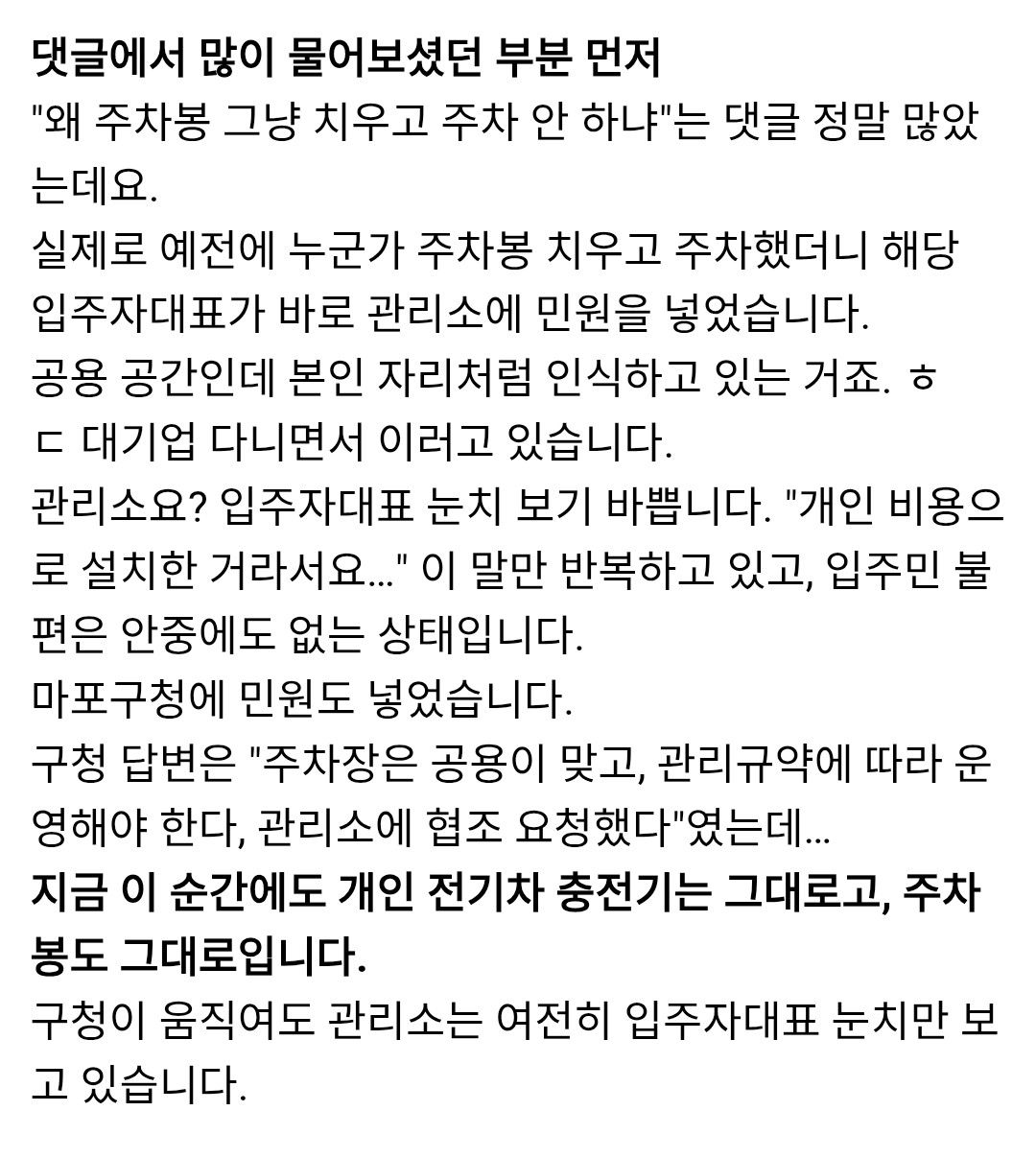 댓글에서 많이 물어보셨던 부분 먼저
"왜 주차봉 그냥 치우고 주차 안 하냐"는 댓글 정말 많았는데요.
실제로 예전에 누군가 주차봉 치우고 주차했더니 해당 입주자대표가 바로 관리소에 민원을 넣었습니다.
공용 공간인데 본인 자리처럼 인식하고 있는 거죠. ㅎㄷ 대기업 다니면서 이러고 있습니다.
관리소요? 입주자대표 눈치 보기 바쁩니다. "개인 비용으로 설치한 거라서요..." 이 말만 반복하고 있고, 입주민 불편은 안중에도 없는 상태입니다.
마포구청에 민원도 넣었습니다.
구청 답변은 "주차장은 공용이 맞고, 관리규약에 따라 운영해야 한다, 관리소에 협조 요청했다"였는데...
지금 이 순간에도 개인 전기차 충전기는 그대로고, 주차봉도 그대로입니다.
구청이 움직여도 관리소는 여전히 입주자대표 눈치만 보고 있습니다.